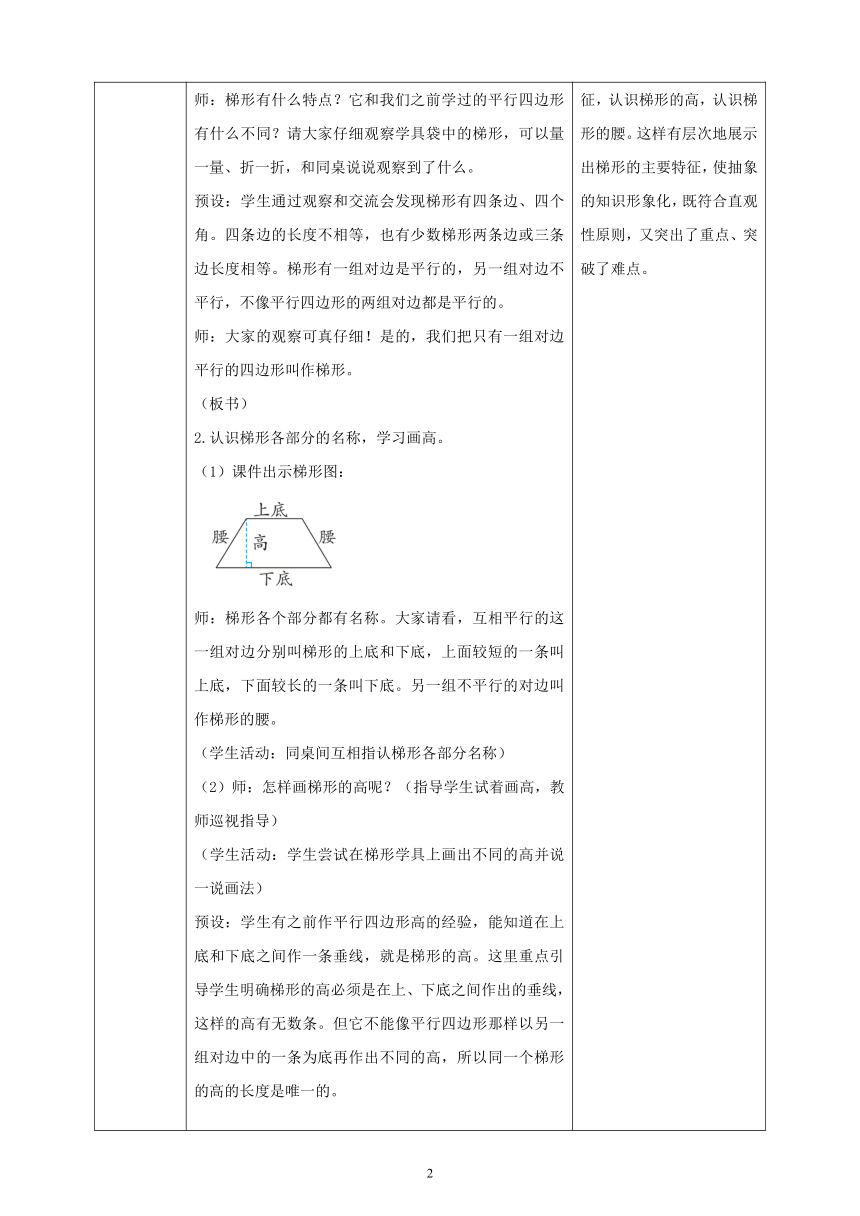 师：梯形有什么特点？它和我们之前学过的平行四边形有什么不同？请大家仔细观察学具袋中的梯形，可以量一量、折一折，和同桌说说观察到了什么。

预设：学生通过观察和交流会发现梯形有四条边、四个角。四条边的长度不相等，也有少数梯形两条边或三条边长度相等。梯形有一组对边是平行的，另一组对边不平行，不像平行四边形的两组对边都是平行的。

师：大家的观察可真仔细！是的，我们把只有一组对边平行的四边形叫作梯形。

（板书）

2.认识梯形各部分的名称，学习画高。

（1）课件出示梯形图：

上底

腰

高

腰

下底

师：梯形各个部分都有名称。大家请看，互相平行的这一组对边分别叫梯形的上底和下底，上面较短的一条叫上底，下面较长的一条叫下底。另一组不平行的对边叫作梯形的腰。

（学生活动：同桌间互相指认梯形各部分名称）

（2）师：怎样画梯形的高呢？（指导学生试着画高，教师巡视指导）

（学生活动：学生尝试在梯形学具上画出不同的高并说一说画法）

预设：学生有之前作平行四边形高的经验，能知道在上底和下底之间作一条垂线，就是梯形的高。这里重点引导学生明确梯形的高必须是在上、下底之间作出的垂线，这样的高有无数条。但它不能像平行四边形那样以另一组对边中的一条为底再作出不同的高，所以同一个梯形的高的长度是唯一的。

征，认识梯形的高，认识梯形的腰。这样有层次地展示出梯形的主要特征，使抽象的知识形象化，既符合直观性原则，又突出了重点、突破了难点。

2